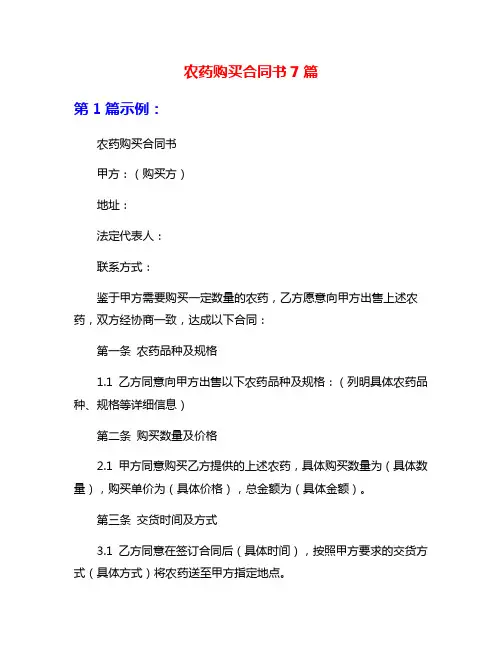 农药购买合同书 7 篇

第 1 篇示例：

农药购买合同书

甲方：（购买方）

地址：

法定代表人：

联系方式：

鉴于甲方需要购买一定数量的农药，乙方愿意向甲方出售上述农药，双方经协商一致，达成以下合同：

第一条 农药品种及规格

1.1 乙方同意向甲方出售以下农药品种及规格：（列明具体农药品种、规格等详细信息）

第二条 购买数量及价格

2.1 甲方同意购买乙方提供的上述农药，具体购买数量为（具体数量），购买单价为（具体价格），总金额为（具体金额）。

第三条 交货时间及方式

3.1 乙方同意在签订合同后（具体时间），按照甲方要求的交货方式（具体方式）将农药送至甲方指定地点。